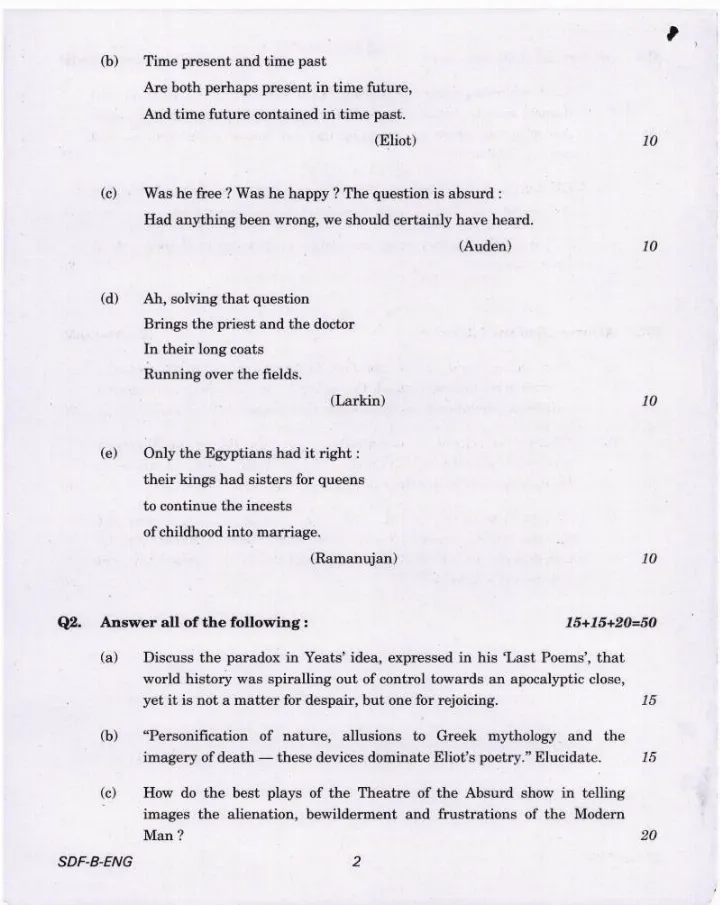 (b) Time present and time past
Are both perhaps present in time future,
And time future contained in time past.
(Eliot) 10

(c) Was he free ? Was he happy ? The question is absurd :
Had anything been wrong, we should certainly have heard.
(Auden) 10

(d) Ah, solving that question
Brings the priest and the doctor
In their long coats
Running over the fields.
(Larkin) 10

(e) Only the Egyptians had it right :
their kings had sisters for queens
to continue the incests
of childhood into marriage.
(Ramanujan) 10

Q2. Answer all of the following : 15+15+20=50

(a) Discuss the paradox in Yeats' idea, expressed in his 'Last Poems', that world history was spiralling out of control towards an apocalyptic close, yet it is not a matter for despair, but one for rejoicing. 15

(b) "Personification of nature, allusions to Greek mythology and the imagery of death — these devices dominate Eliot's poetry." Elucidate. 15

(c) How do the best plays of the Theatre of the Absurd show in telling images the alienation, bewilderment and frustrations of the Modern Man ? 20

SDF-B-ENG 2